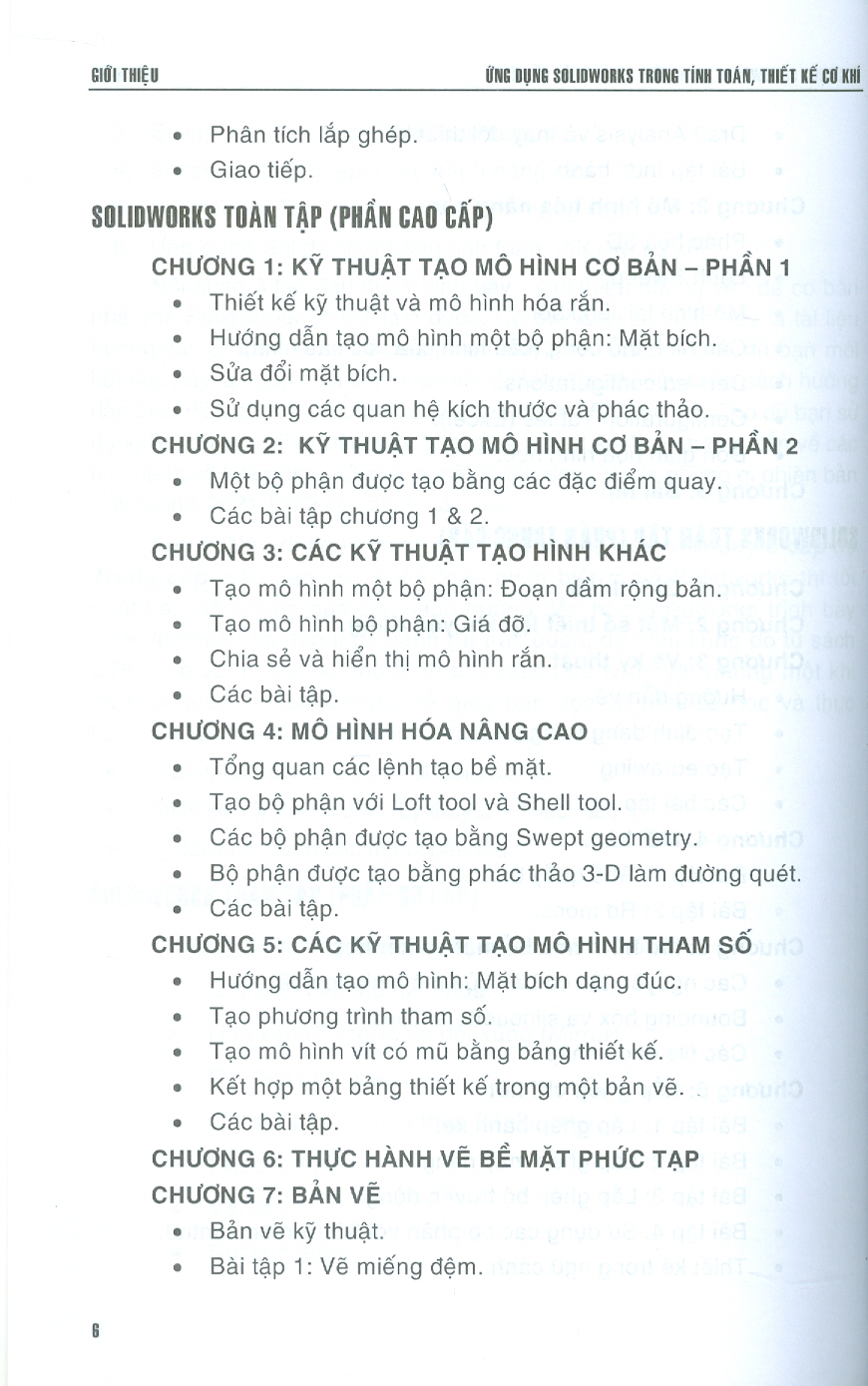 GIỚI THIỆU

ỨNG DỤNG SOLIDWORKS TRONG TÍNH TOÁN, THIẾT KẾ CƠ KHÍ

• Phân tích lắp ghép.
• Giao tiếp.

SOLIDWORKS TOÀN TẬP (PHẦN CAO CẤP)

CHƯƠNG 1: KỸ THUẬT TẠO MÔ HÌNH CƠ BẢN – PHẦN 1

• Thiết kế kỹ thuật và mô hình hóa rắn.
• Hướng dẫn tạo mô hình một bộ phận: Mặt bích.
• Sửa đổi mặt bích.
• Sử dụng các quan hệ kích thước và phác thảo.

CHƯƠNG 2: KỸ THUẬT TẠO MÔ HÌNH CƠ BẢN – PHẦN 2

• Một bộ phận được tạo bằng các đặc điểm quay.
• Các bài tập chương 1 & 2.

CHƯƠNG 3: CÁC KỸ THUẬT TẠO HÌNH KHÁC

• Tạo mô hình một bộ phận: Đoạn dầm rộng bản.
• Tạo mô hình bộ phận: Giá đỡ.
• Chia sẻ và hiển thị mô hình rắn.
• Các bài tập.

CHƯƠNG 4: MÔ HÌNH HÓA NÂNG CAO

• Tổng quan các lệnh tạo bề mặt.
• Tạo bộ phận với Loft tool và Shell tool.
• Các bộ phận được tạo bằng Swept geometry.
• Bộ phận được tạo bằng phác thảo 3-D làm đường quét.
• Các bài tập.

CHƯƠNG 5: CÁC KỸ THUẬT TẠO MÔ HÌNH THAM SỐ

• Hướng dẫn tạo mô hình: Mặt bích dạng đúc.
• Tạo phương trình tham số.
• Tạo mô hình vít có mũ bằng bảng thiết kế.
• Kết hợp một bảng thiết kế trong một bản vẽ.
• Các bài tập.

CHƯƠNG 6: THỰC HÀNH VẼ BỀ MẶT PHỨC TẠP

CHƯƠNG 7: BẢN VẼ

• Bản vẽ kỹ thuật.
• Bài tập 1: Vẽ miếng đệm.

6